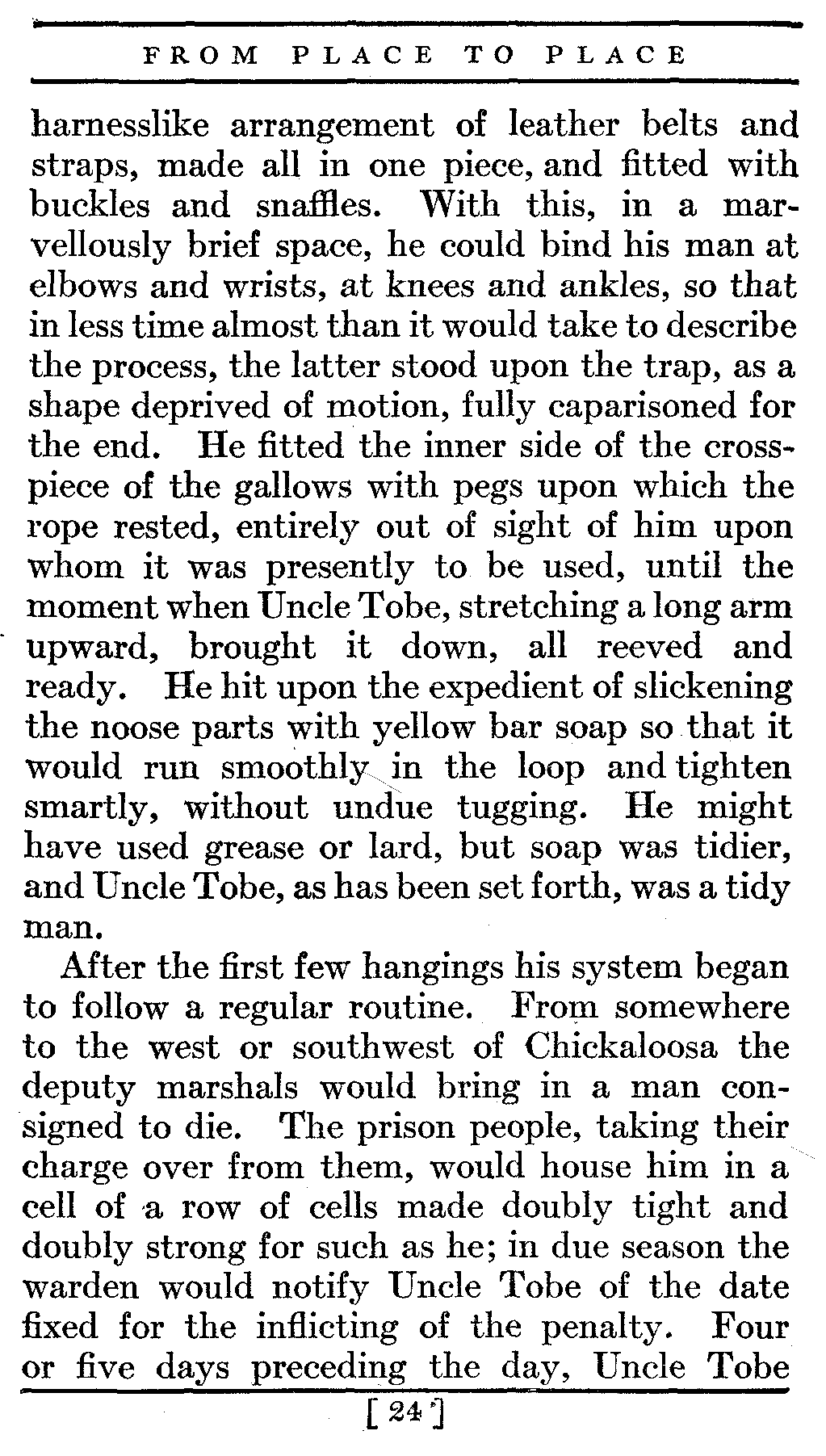 FROM PLACE TO PLACE

harnesslike arrangement of leather belts and straps, made all in one piece, and fitted with buckles and snaffles. With this, in a marvellously brief space, he could bind his man at elbows and wrists, at knees and ankles, so that in less time almost than it would take to describe the process, the latter stood upon the trap, as a shape deprived of motion, fully caparisoned for the end. He fitted the inner side of the crosspiece of the gallows with pegs upon which the rope rested, entirely out of sight of him upon whom it was presently to be used, until the moment when Uncle Tobe, stretching a long arm upward, brought it down, all reeved and ready. He hit upon the expedient of slickening the noose parts with yellow bar soap so that it would run smoothly in the loop and tighten smartly, without undue tugging. He might have used grease or lard, but soap was tidier, and Uncle Tobe, as has been set forth, was a tidy man.

After the first few hangings his system began to follow a regular routine. From somewhere to the west or southwest of Chickaloosa the deputy marshals would bring in a man consigned to die. The prison people, taking their charge over from them, would house him in a cell of a row of cells made doubly tight and doubly strong for such as he; in due season the warden would notify Uncle Tobe of the date fixed for the inflicting of the penalty. Four or five days preceding the day, Uncle Tobe

[ 24 ]